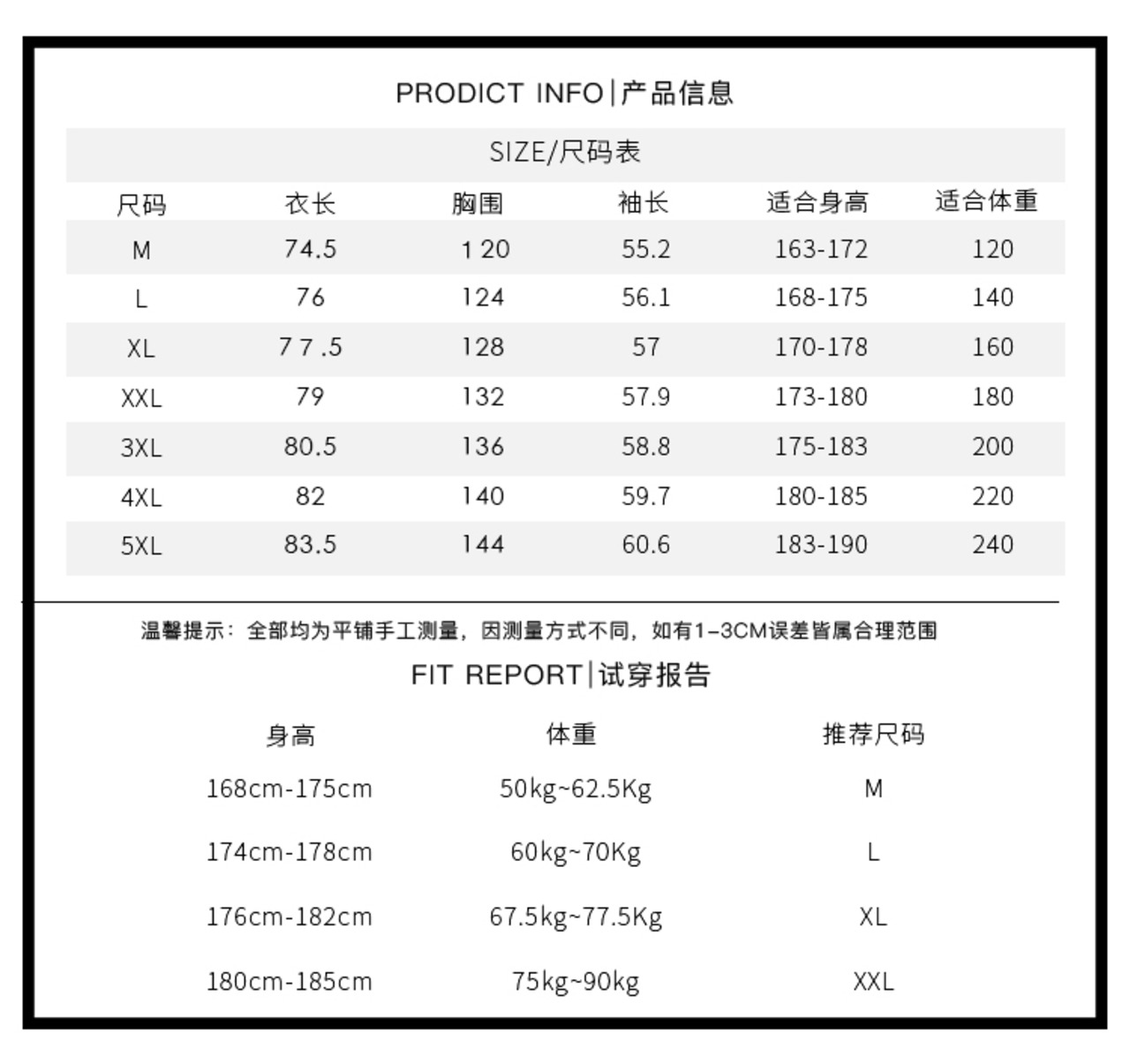 PRODICT INFO|产品信息

SIZE/尺码表

| 尺码 | 衣长 | 胸围 | 袖长 | 适合身高 | 适合体重 |
|---|---|---|---|---|---|
| M | 74.5 | 1 20 | 55.2 | 163-172 | 120 |
| L | 76 | 124 | 56.1 | 168-175 | 140 |
| XL | 7 7 .5 | 128 | 57 | 170-178 | 160 |
| XXL | 79 | 132 | 57.9 | 173-180 | 180 |
| 3XL | 80.5 | 136 | 58.8 | 175-183 | 200 |
| 4XL | 82 | 140 | 59.7 | 180-185 | 220 |
| 5XL | 83.5 | 144 | 60.6 | 183-190 | 240 |

温馨提示：全部均为平铺手工测量，因测量方式不同，如有1-3CM误差皆属合理范围

FIT REPORT|试穿报告

| 身高 | 体重 | 推荐尺码 |
|---|---|---|
| 168cm-175cm | 50kg~62.5Kg | M |
| 174cm-178cm | 60kg~70Kg | L |
| 176cm-182cm | 67.5kg~77.5Kg | XL |
| 180cm-185cm | 75kg~90kg | XXL |